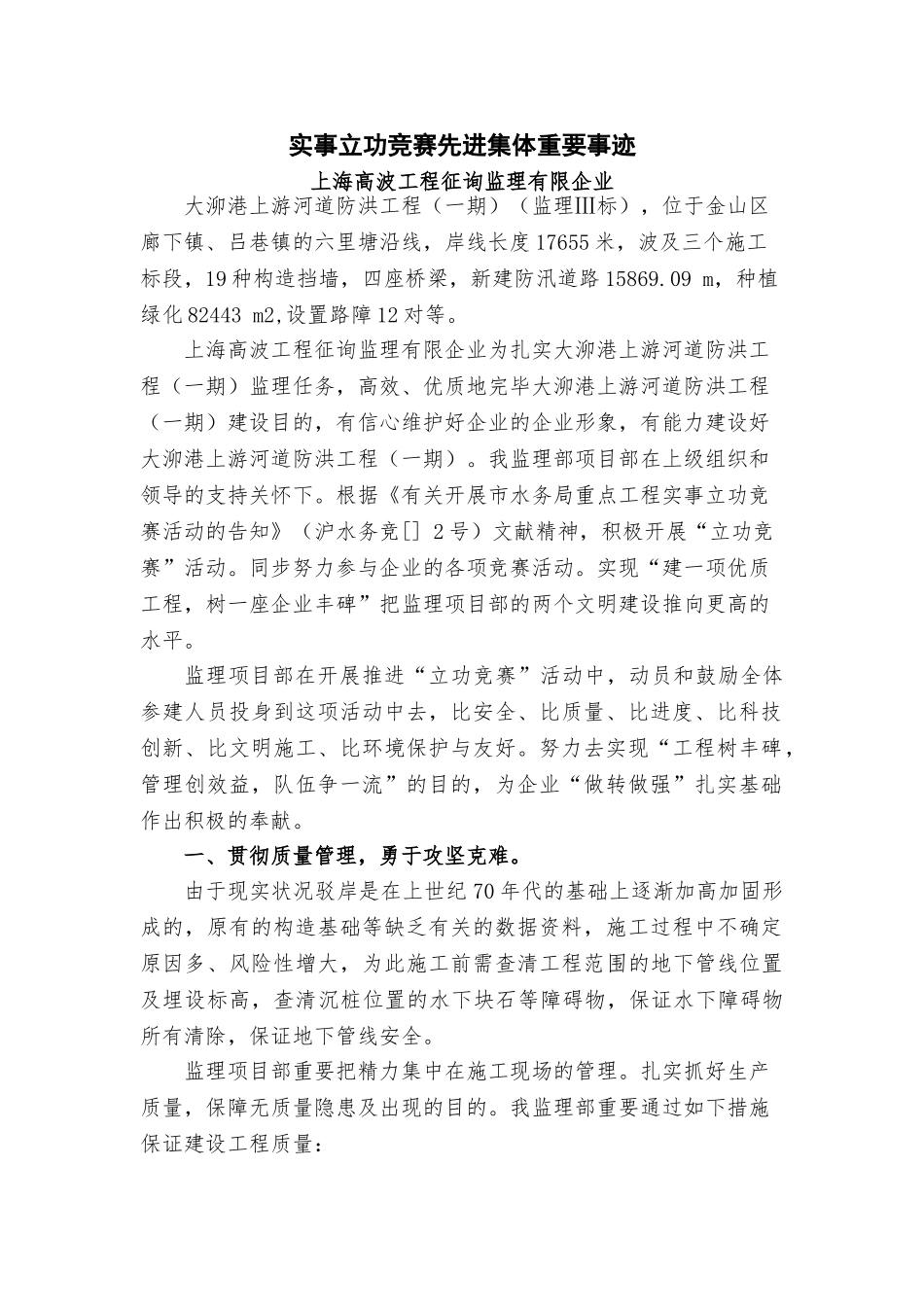 实事立功竞赛先进集体重要事迹

上海高波工程征询监理有限企业

大泖港上游河道防洪工程（一期）（监理Ⅲ标），位于金山区廊下镇、吕巷镇的六里塘沿线，岸线长度17655米，波及三个施工标段，19种构造挡墙，四座桥梁，新建防汛道路15869.09 m，种植绿化82443 m2,设置路障12对等。

上海高波工程征询监理有限企业为扎实大泖港上游河道防洪工程（一期）监理任务，高效、优质地完毕大泖港上游河道防洪工程（一期）建设目的，有信心维护好企业的企业形象，有能力建设好大泖港上游河道防洪工程（一期）。我监理部项目部在上级组织和领导的支持关怀下。根据《有关开展市水务局重点工程实事立功竞赛活动的告知》（沪水务竞[] 2号）文献精神，积极开展“立功竞赛”活动。同步努力参与企业的各项竞赛活动。实现“建一项优质工程，树一座企业丰碑”把监理项目部的两个文明建设推向更高的水平。

监理项目部在开展推进“立功竞赛”活动中，动员和鼓励全体参建人员投身到这项活动中去，比安全、比质量、比进度、比科技创新、比文明施工、比环境保护与友好。努力去实现“工程树丰碑，管理创效益，队伍争一流”的目的，为企业“做转做强”扎实基础作出积极的奉献。

一、贯彻质量管理，勇于攻坚克难。

由于现实状况驳岸是在上世纪70年代的基础上逐渐加高加固形成的，原有的构造基础等缺乏有关的数据资料，施工过程中不确定原因多、风险性增大，为此施工前需查清工程范围的地下管线位置及埋设标高，查清沉桩位置的水下块石等障碍物，保证水下障碍物所有清除，保证地下管线安全。

监理项目部重要把精力集中在施工现场的管理。扎实抓好生产质量，保障无质量隐患及出现的目的。我监理部重要通过如下措施保证建设工程质量：